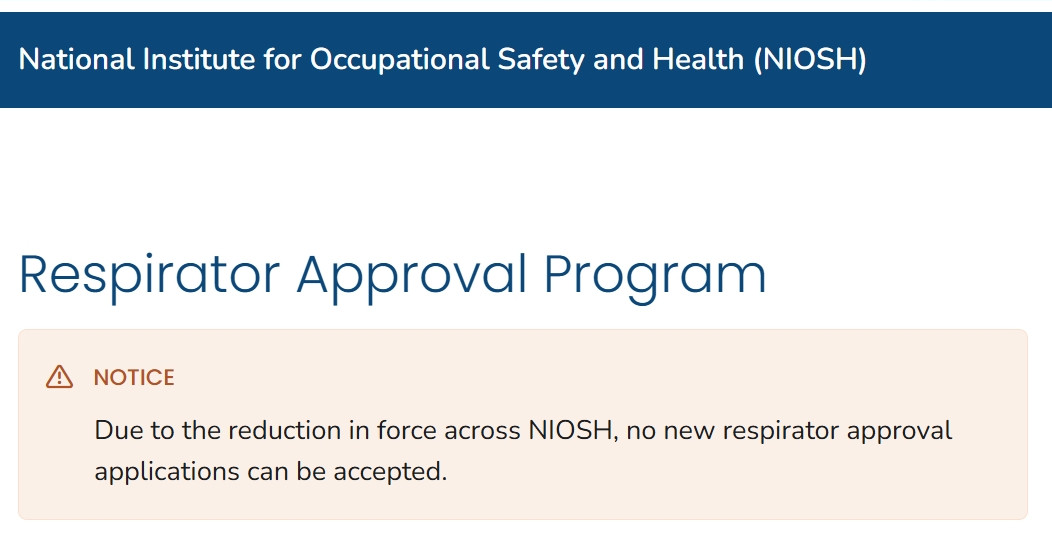 National Institute for Occupational Safety and Health (NIOSH)

Respirator Approval Program

NOTICE

Due to the reduction in force across NIOSH, no new respirator approval applications can be accepted.